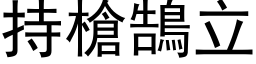 持槍鵠立